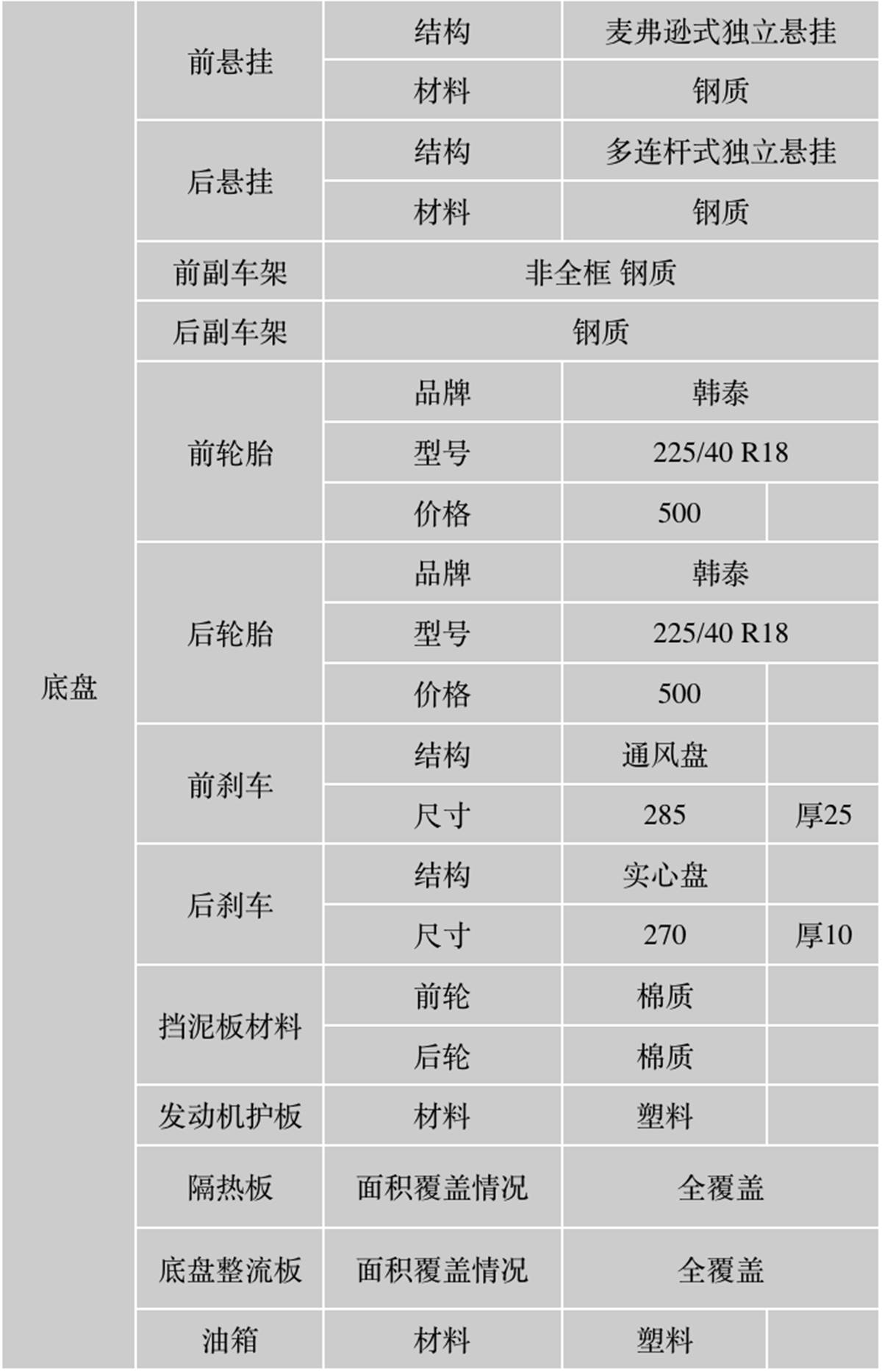 | 底盘 | 前悬挂 | 结构 | 麦弗逊式独立悬挂 | |
|---|---|---|---|---|
| | | 材料 | 钢质 | |
| | 后悬挂 | 结构 | 多连杆式独立悬挂 | |
| | | 材料 | 钢质 | |
| | 前副车架 | 非全框 钢质 | | |
| | 后副车架 | 钢质 | | |
| | 前轮胎 | 品牌 | 韩泰 | |
| | | 型号 | 225/40 R18 | |
| | | 价格 | 500 | |
| | 后轮胎 | 品牌 | 韩泰 | |
| | | 型号 | 225/40 R18 | |
| | | 价格 | 500 | |
| | 前刹车 | 结构 | 通风盘 | |
| | | 尺寸 | 285 | 厚25 |
| | 后刹车 | 结构 | 实心盘 | |
| | | 尺寸 | 270 | 厚10 |
| | 挡泥板材料 | 前轮 | 棉质 | |
| | | 后轮 | 棉质 | |
| | 发动机护板 | 材料 | 塑料 | |
| | 隔热板 | 面积覆盖情况 | 全覆盖 | |
| | 底盘整流板 | 面积覆盖情况 | 全覆盖 | |
| | 油箱 | 材料 | 塑料 | |